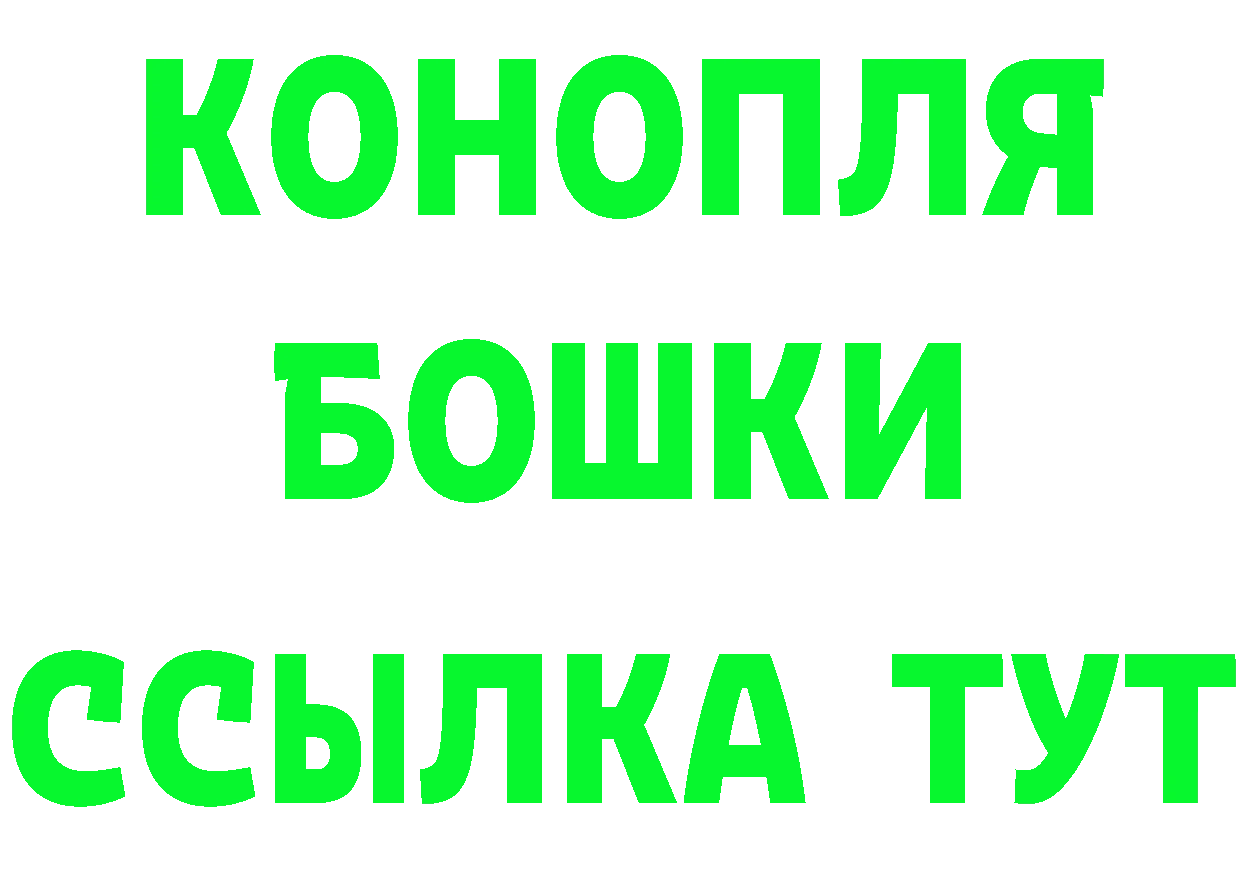 КОНОПЛЯ
БОШКИ
ССЫЛКА ТУТ